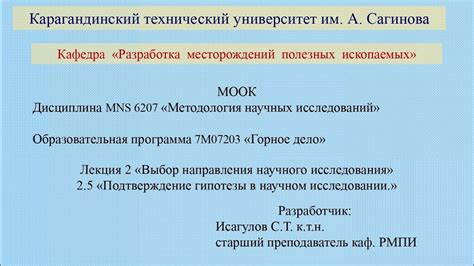 Карагандинский технический университет им. А. Сагинова

Кафедра «Разработка месторождений полезных ископаемых»

МООК
Дисциплина MNS 6207 «Методология научных исследований»

Образовательная программа 7М07203 «Горное дело»

Лекция 2 «Выбор направления научного исследования»
2.5 «Подтверждение гипотезы в научном исследовании.»

Разработчик:
Исагулов С.Т. к.т.н.
старший преподаватель каф. РМПИ